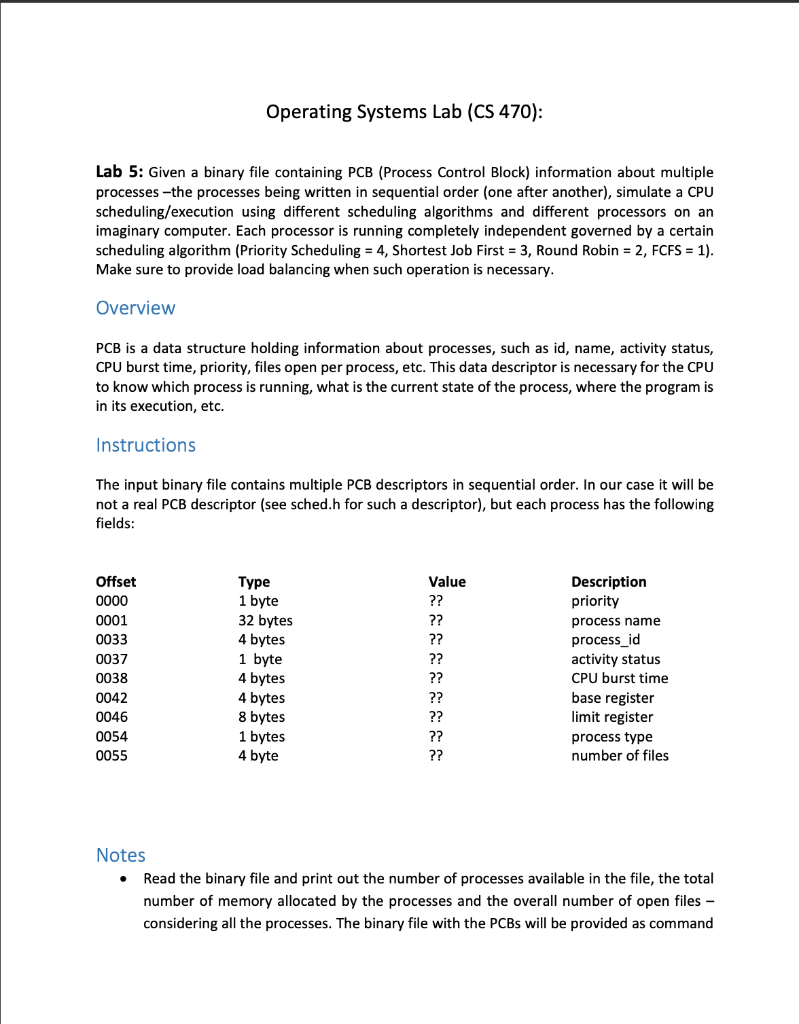 Operating Systems Lab (CS 470):

Lab 5: Given a binary file containing PCB (Process Control Block) information about multiple processes –the processes being written in sequential order (one after another), simulate a CPU scheduling/execution using different scheduling algorithms and different processors on an imaginary computer. Each processor is running completely independent governed by a certain scheduling algorithm (Priority Scheduling = 4, Shortest Job First = 3, Round Robin = 2, FCFS = 1). Make sure to provide load balancing when such operation is necessary.

Overview

PCB is a data structure holding information about processes, such as id, name, activity status, CPU burst time, priority, files open per process, etc. This data descriptor is necessary for the CPU to know which process is running, what is the current state of the process, where the program is in its execution, etc.

Instructions

The input binary file contains multiple PCB descriptors in sequential order. In our case it will be not a real PCB descriptor (see sched.h for such a descriptor), but each process has the following fields:

| Offset | Type | Value | Description |
|---|---|---|---|
| 0000 | 1 byte | ?? | priority |
| 0001 | 32 bytes | ?? | process name |
| 0033 | 4 bytes | ?? | process_id |
| 0037 | 1 byte | ?? | activity status |
| 0038 | 4 bytes | ?? | CPU burst time |
| 0042 | 4 bytes | ?? | base register |
| 0046 | 8 bytes | ?? | limit register |
| 0054 | 1 bytes | ?? | process type |
| 0055 | 4 byte | ?? | number of files |

Notes

• Read the binary file and print out the number of processes available in the file, the total number of memory allocated by the processes and the overall number of open files – considering all the processes. The binary file with the PCBs will be provided as command